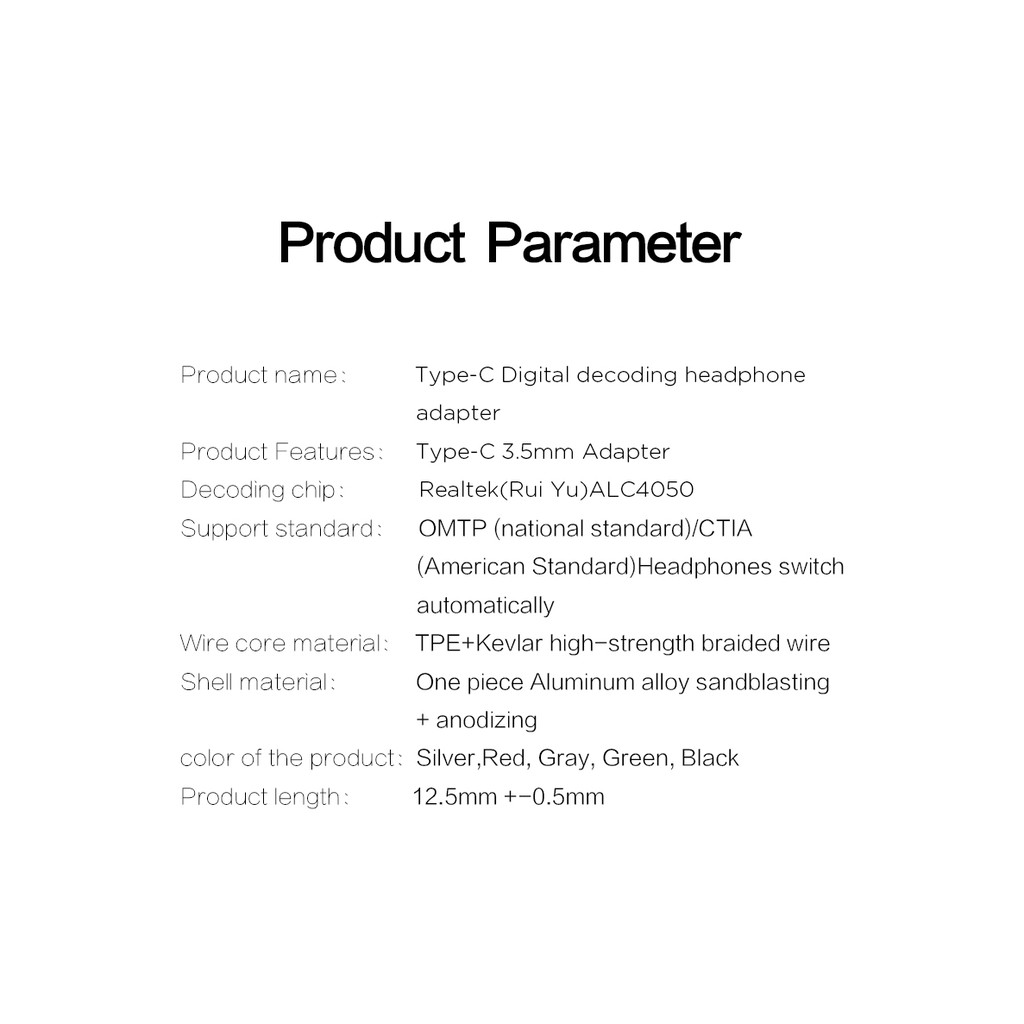 Product Parameter

Product name: Type-C Digital decoding headphone adapter
Product Features: Type-C 3.5mm Adapter
Decoding chip: Realtek(Rui Yu)ALC4050
Support standard: OMTP (national standard)/CTIA (American Standard)Headphones switch automatically
Wire core material: TPE+Kevlar high-strength braided wire
Shell material: One piece Aluminum alloy sandblasting + anodizing
color of the product: Silver,Red, Gray, Green, Black
Product length: 12.5mm +-0.5mm